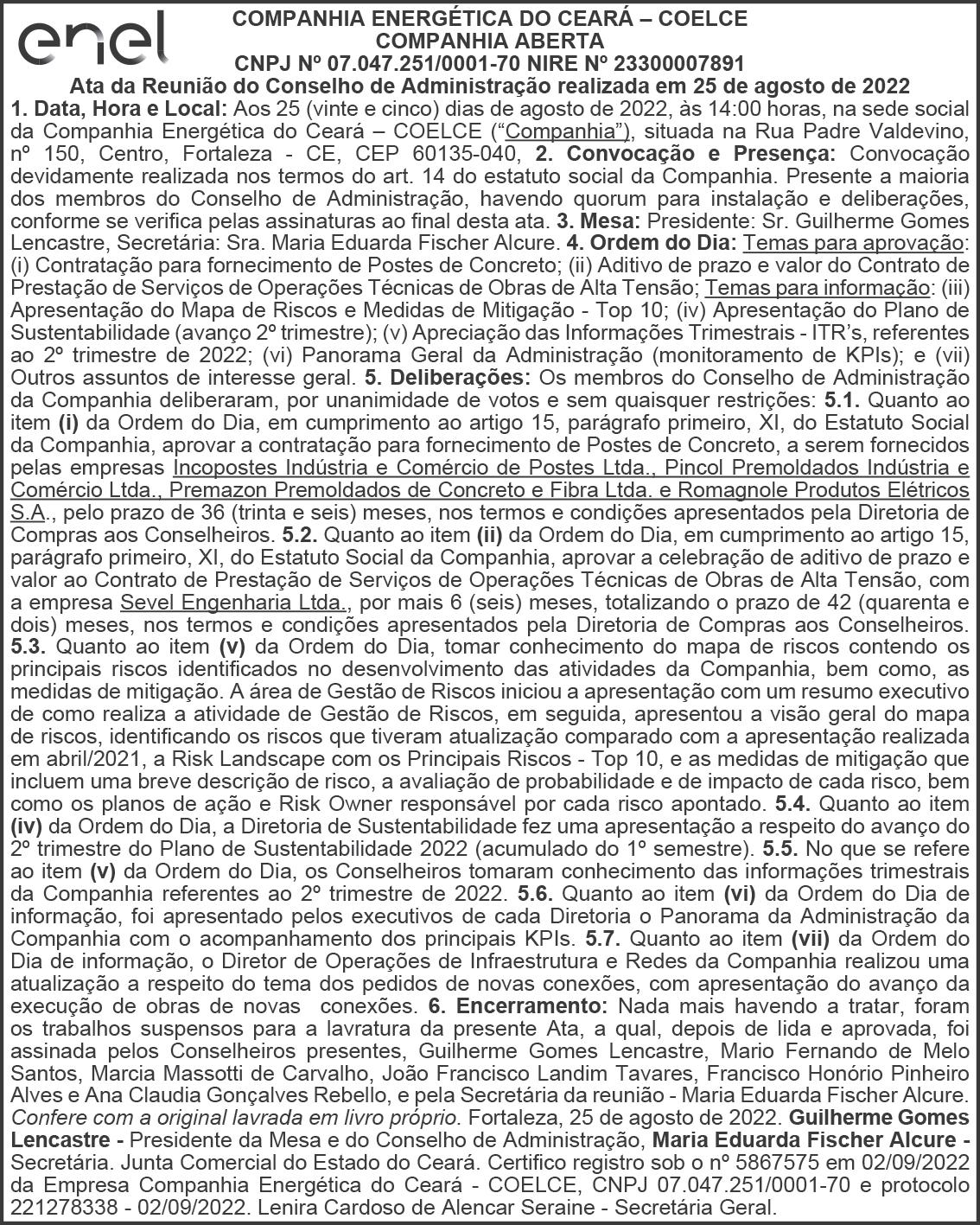 enel

COMPANHIA ENERGÉTICA DO CEARÁ – COELCE
COMPANHIA ABERTA
CNPJ Nº 07.047.251/0001-70 NIRE Nº 23300007891
Ata da Reunião do Conselho de Administração realizada em 25 de agosto de 2022

1. Data, Hora e Local: Aos 25 (vinte e cinco) dias de agosto de 2022, às 14:00 horas, na sede social da Companhia Energética do Ceará – COELCE ("Companhia"), situada na Rua Padre Valdevino, nº 150, Centro, Fortaleza - CE, CEP 60135-040, 2. Convocação e Presença: Convocação devidamente realizada nos termos do art. 14 do estatuto social da Companhia. Presente a maioria dos membros do Conselho de Administração, havendo quorum para instalação e deliberações, conforme se verifica pelas assinaturas ao final desta ata. 3. Mesa: Presidente: Sr. Guilherme Gomes Lencastre, Secretária: Sra. Maria Eduarda Fischer Alcure. 4. Ordem do Dia: Temas para aprovação: (i) Contratação para fornecimento de Postes de Concreto; (ii) Aditivo de prazo e valor do Contrato de Prestação de Serviços de Operações Técnicas de Obras de Alta Tensão; Temas para informação: (iii) Apresentação do Mapa de Riscos e Medidas de Mitigação - Top 10; (iv) Apresentação do Plano de Sustentabilidade (avanço 2º trimestre); (v) Apreciação das Informações Trimestrais - ITR's, referentes ao 2º trimestre de 2022; (vi) Panorama Geral da Administração (monitoramento de KPIs); e (vii) Outros assuntos de interesse geral. 5. Deliberações: Os membros do Conselho de Administração da Companhia deliberaram, por unanimidade de votos e sem quaisquer restrições: 5.1. Quanto ao item (i) da Ordem do Dia, em cumprimento ao artigo 15, parágrafo primeiro, XI, do Estatuto Social da Companhia, aprovar a contratação para fornecimento de Postes de Concreto, a serem fornecidos pelas empresas Incopostes Indústria e Comércio de Postes Ltda., Pincol Premoldados Indústria e Comércio Ltda., Premazon Premoldados de Concreto e Fibra Ltda. e Romagnole Produtos Elétricos S.A., pelo prazo de 36 (trinta e seis) meses, nos termos e condições apresentados pela Diretoria de Compras aos Conselheiros. 5.2. Quanto ao item (ii) da Ordem do Dia, em cumprimento ao artigo 15, parágrafo primeiro, XI, do Estatuto Social da Companhia, aprovar a celebração de aditivo de prazo e valor ao Contrato de Prestação de Serviços de Operações Técnicas de Obras de Alta Tensão, com a empresa Sevel Engenharia Ltda., por mais 6 (seis) meses, totalizando o prazo de 42 (quarenta e dois) meses, nos termos e condições apresentados pela Diretoria de Compras aos Conselheiros. 5.3. Quanto ao item (v) da Ordem do Dia, tomar conhecimento do mapa de riscos contendo os principais riscos identificados no desenvolvimento das atividades da Companhia, bem como, as medidas de mitigação. A área de Gestão de Riscos iniciou a apresentação com um resumo executivo de como realiza a atividade de Gestão de Riscos, em seguida, apresentou a visão geral do mapa de riscos, identificando os riscos que tiveram atualização comparado com a apresentação realizada em abril/2021, a Risk Landscape com os Principais Riscos - Top 10, e as medidas de mitigação que incluem uma breve descrição de risco, a avaliação de probabilidade e de impacto de cada risco, bem como os planos de ação e Risk Owner responsável por cada risco apontado. 5.4. Quanto ao item (iv) da Ordem do Dia, a Diretoria de Sustentabilidade fez uma apresentação a respeito do avanço do 2º trimestre do Plano de Sustentabilidade 2022 (acumulado do 1º semestre). 5.5. No que se refere ao item (v) da Ordem do Dia, os Conselheiros tomaram conhecimento das informações trimestrais da Companhia referentes ao 2º trimestre de 2022. 5.6. Quanto ao item (vi) da Ordem do Dia de informação, foi apresentado pelos executivos de cada Diretoria o Panorama da Administração da Companhia com o acompanhamento dos principais KPIs. 5.7. Quanto ao item (vii) da Ordem do Dia de informação, o Diretor de Operações de Infraestrutura e Redes da Companhia realizou uma atualização a respeito do tema dos pedidos de novas conexões, com apresentação do avanço da execução de obras de novas conexões. 6. Encerramento: Nada mais havendo a tratar, foram os trabalhos suspensos para a lavratura da presente Ata, a qual, depois de lida e aprovada, foi assinada pelos Conselheiros presentes, Guilherme Gomes Lencastre, Mario Fernando de Melo Santos, Marcia Massotti de Carvalho, João Francisco Landim Tavares, Francisco Honório Pinheiro Alves e Ana Claudia Gonçalves Rebello, e pela Secretária da reunião - Maria Eduarda Fischer Alcure. Confere com a original lavrada em livro próprio. Fortaleza, 25 de agosto de 2022. Guilherme Gomes Lencastre - Presidente da Mesa e do Conselho de Administração, Maria Eduarda Fischer Alcure - Secretária. Junta Comercial do Estado do Ceará. Certifico registro sob o nº 5867575 em 02/09/2022 da Empresa Companhia Energética do Ceará - COELCE, CNPJ 07.047.251/0001-70 e protocolo 221278338 - 02/09/2022. Lenira Cardoso de Alencar Seraine - Secretária Geral.